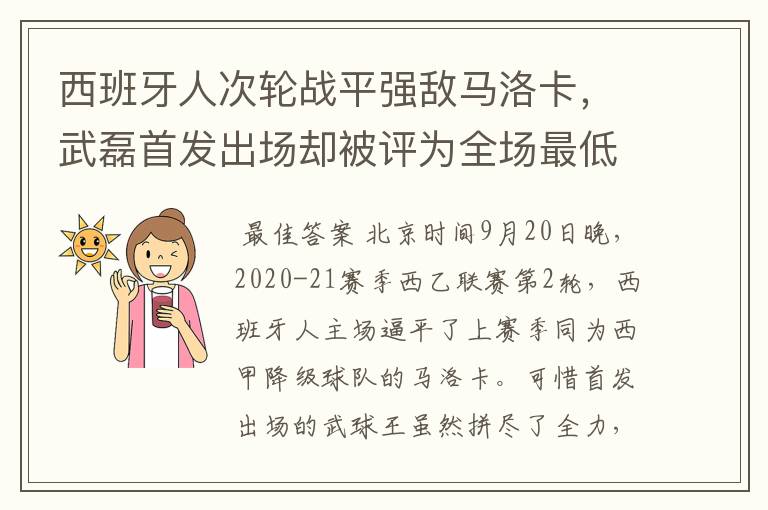 西班牙人次轮战平强敌马洛卡，武磊首发出场却被评为全场最低

最佳答案 北京时间9月20日晚，2020-21赛季西乙联赛第2轮，西班牙人主场逼平了上赛季同为西甲降级球队的马洛卡。可惜首发出场的武球王虽然拼尽了全力，